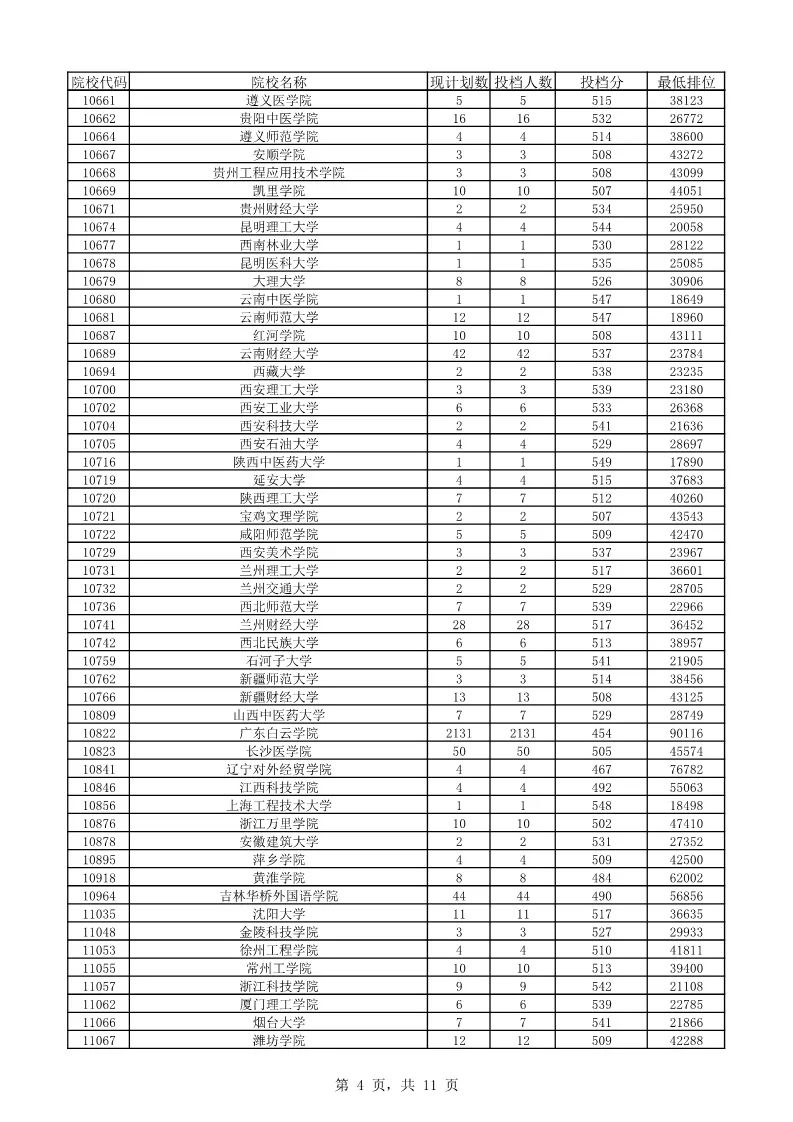 | 院校代码 | 院校名称 | 现计划数 | 投档人数 | 投档分 | 最低排位 |
|---|---|---|---|---|---|
| 10661 | 遵义医学院 | 5 | 5 | 515 | 38123 |
| 10662 | 贵阳中医学院 | 16 | 16 | 532 | 26772 |
| 10664 | 遵义师范学院 | 4 | 4 | 514 | 38600 |
| 10667 | 安顺学院 | 3 | 3 | 508 | 43272 |
| 10668 | 贵州工程应用技术学院 | 3 | 3 | 508 | 43099 |
| 10669 | 凯里学院 | 10 | 10 | 507 | 44051 |
| 10671 | 贵州财经大学 | 2 | 2 | 534 | 25950 |
| 10674 | 昆明理工大学 | 4 | 4 | 544 | 20058 |
| 10677 | 西南林业大学 | 1 | 1 | 530 | 28122 |
| 10678 | 昆明医科大学 | 1 | 1 | 535 | 25085 |
| 10679 | 大理大学 | 8 | 8 | 526 | 30906 |
| 10680 | 云南中医学院 | 1 | 1 | 547 | 18649 |
| 10681 | 云南师范大学 | 12 | 12 | 547 | 18960 |
| 10687 | 红河学院 | 10 | 10 | 508 | 43111 |
| 10689 | 云南财经大学 | 42 | 42 | 537 | 23784 |
| 10694 | 西藏大学 | 2 | 2 | 538 | 23235 |
| 10700 | 西安理工大学 | 3 | 3 | 539 | 23180 |
| 10702 | 西安工业大学 | 6 | 6 | 533 | 26368 |
| 10704 | 西安科技大学 | 2 | 2 | 541 | 21636 |
| 10705 | 西安石油大学 | 4 | 4 | 529 | 28697 |
| 10716 | 陕西中医药大学 | 1 | 1 | 549 | 17890 |
| 10719 | 延安大学 | 4 | 4 | 515 | 37683 |
| 10720 | 陕西理工大学 | 7 | 7 | 512 | 40260 |
| 10721 | 宝鸡文理学院 | 2 | 2 | 507 | 43543 |
| 10722 | 咸阳师范学院 | 5 | 5 | 509 | 42470 |
| 10729 | 西安美术学院 | 3 | 3 | 537 | 23967 |
| 10731 | 兰州理工大学 | 2 | 2 | 517 | 36601 |
| 10732 | 兰州交通大学 | 2 | 2 | 529 | 28705 |
| 10736 | 西北师范大学 | 7 | 7 | 539 | 22966 |
| 10741 | 兰州财经大学 | 28 | 28 | 517 | 36452 |
| 10742 | 西北民族大学 | 6 | 6 | 513 | 38957 |
| 10759 | 石河子大学 | 5 | 5 | 541 | 21905 |
| 10762 | 新疆师范大学 | 3 | 3 | 514 | 38456 |
| 10766 | 新疆财经大学 | 13 | 13 | 508 | 43125 |
| 10809 | 山西中医药大学 | 7 | 7 | 529 | 28749 |
| 10822 | 广东白云学院 | 2131 | 2131 | 454 | 90116 |
| 10823 | 长沙医学院 | 50 | 50 | 505 | 45574 |
| 10841 | 辽宁对外经贸学院 | 4 | 4 | 467 | 76782 |
| 10846 | 江西科技学院 | 4 | 4 | 492 | 55063 |
| 10856 | 上海工程技术大学 | 1 | 1 | 548 | 18498 |
| 10876 | 浙江万里学院 | 10 | 10 | 502 | 47410 |
| 10878 | 安徽建筑大学 | 2 | 2 | 531 | 27352 |
| 10895 | 萍乡学院 | 4 | 4 | 509 | 42500 |
| 10918 | 黄淮学院 | 8 | 8 | 484 | 62002 |
| 10964 | 吉林华桥外国语学院 | 44 | 44 | 490 | 56856 |
| 11035 | 沈阳大学 | 11 | 11 | 517 | 36635 |
| 11048 | 金陵科技学院 | 3 | 3 | 527 | 29933 |
| 11053 | 徐州工程学院 | 4 | 4 | 510 | 41811 |
| 11055 | 常州工学院 | 10 | 10 | 513 | 39400 |
| 11057 | 浙江科技学院 | 9 | 9 | 542 | 21108 |
| 11062 | 厦门理工学院 | 6 | 6 | 539 | 22785 |
| 11066 | 烟台大学 | 7 | 7 | 541 | 21866 |
| 11067 | 潍坊学院 | 12 | 12 | 509 | 42288 |

第 4 页，共 11 页